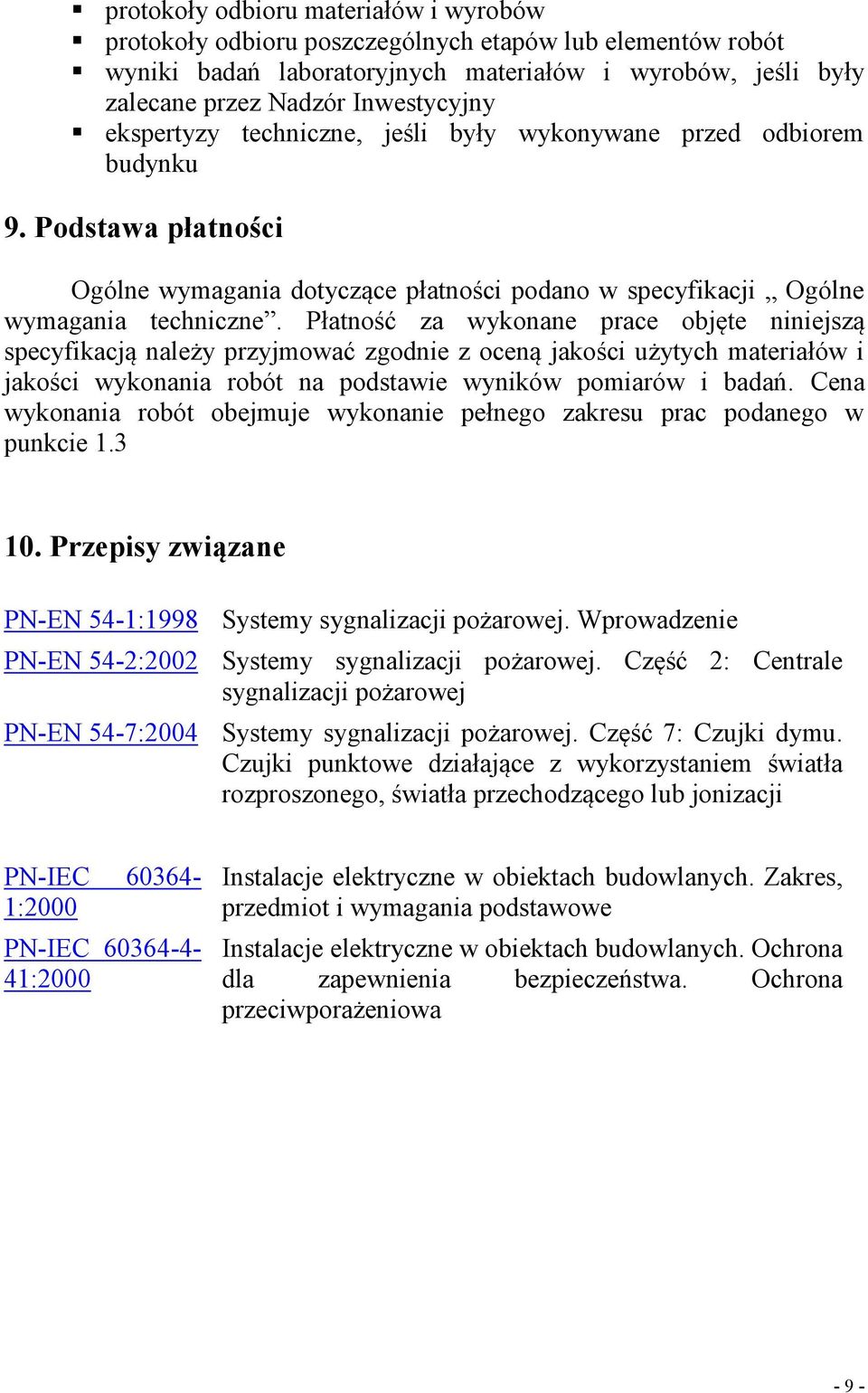 ▪ protokoły odbioru materiałów i wyrobów
▪ protokoły odbioru poszczególnych etapów lub elementów robót
▪ wyniki badań laboratoryjnych materiałów i wyrobów, jeśli były zalecane przez Nadzór Inwestycyjny
▪ ekspertyzy techniczne, jeśli były wykonywane przed odbiorem budynku

9. Podstawa płatności

Ogólne wymagania dotyczące płatności podano w specyfikacji „ Ogólne wymagania techniczne”. Płatność za wykonane prace objęte niniejszą specyfikacją należy przyjmować zgodnie z oceną jakości użytych materiałów i jakości wykonania robót na podstawie wyników pomiarów i badań. Cena wykonania robót obejmuje wykonanie pełnego zakresu prac podanego w punkcie 1.3

10. Przepisy związane

| | |
|---|---|
| PN-EN 54-1:1998 | Systemy sygnalizacji pożarowej. Wprowadzenie |
| PN-EN 54-2:2002 | Systemy sygnalizacji pożarowej. Część 2: Centrale sygnalizacji pożarowej |
| PN-EN 54-7:2004 | Systemy sygnalizacji pożarowej. Część 7: Czujki dymu. Czujki punktowe działające z wykorzystaniem światła rozproszonego, światła przechodzącego lub jonizacji |
| PN-IEC 60364-1:2000 | Instalacje elektryczne w obiektach budowlanych. Zakres, przedmiot i wymagania podstawowe |
| PN-IEC 60364-4-41:2000 | Instalacje elektryczne w obiektach budowlanych. Ochrona dla zapewnienia bezpieczeństwa. Ochrona przeciwporażeniowa |

- 9 -